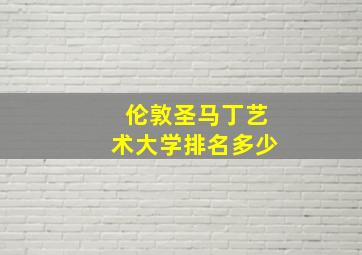 伦敦圣马丁艺术大学排名多少